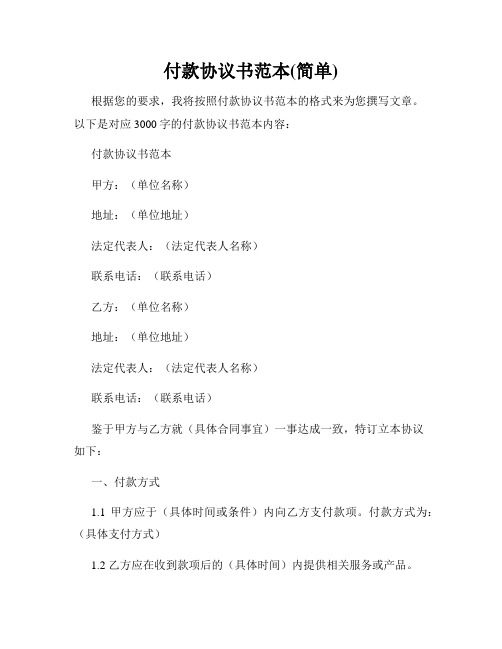 付款协议书范本(简单)

根据您的要求，我将按照付款协议书范本的格式来为您撰写文章。以下是对应 3000 字的付款协议书范本内容：

付款协议书范本

甲方：（单位名称）

地址：（单位地址）

法定代表人：（法定代表人名称）

联系电话：（联系电话）

乙方：（单位名称）

地址：（单位地址）

法定代表人：（法定代表人名称）

联系电话：（联系电话）

鉴于甲方与乙方就（具体合同事宜）一事达成一致，特订立本协议如下：

一、付款方式

1.1 甲方应于（具体时间或条件）内向乙方支付款项。付款方式为：（具体支付方式）

1.2 乙方应在收到款项后的（具体时间）内提供相关服务或产品。